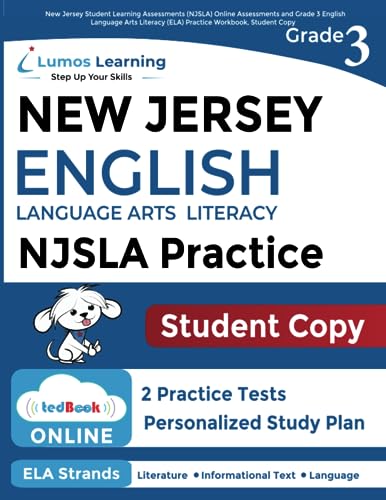 New Jersey Student Learning Assessments (NJSLA) Online Assessments and Grade 3 English Language Arts Literacy (ELA) Practice Workbook, Student Copy

Grade 3

Lumos Learning
Step Up Your Skills

NEW JERSEY
ENGLISH
LANGUAGE ARTS LITERACY
NJSLA Practice

Student Copy

tedBook
ONLINE

2 Practice Tests
Personalized Study Plan

ELA Strands
Literature • Informational Text • Language